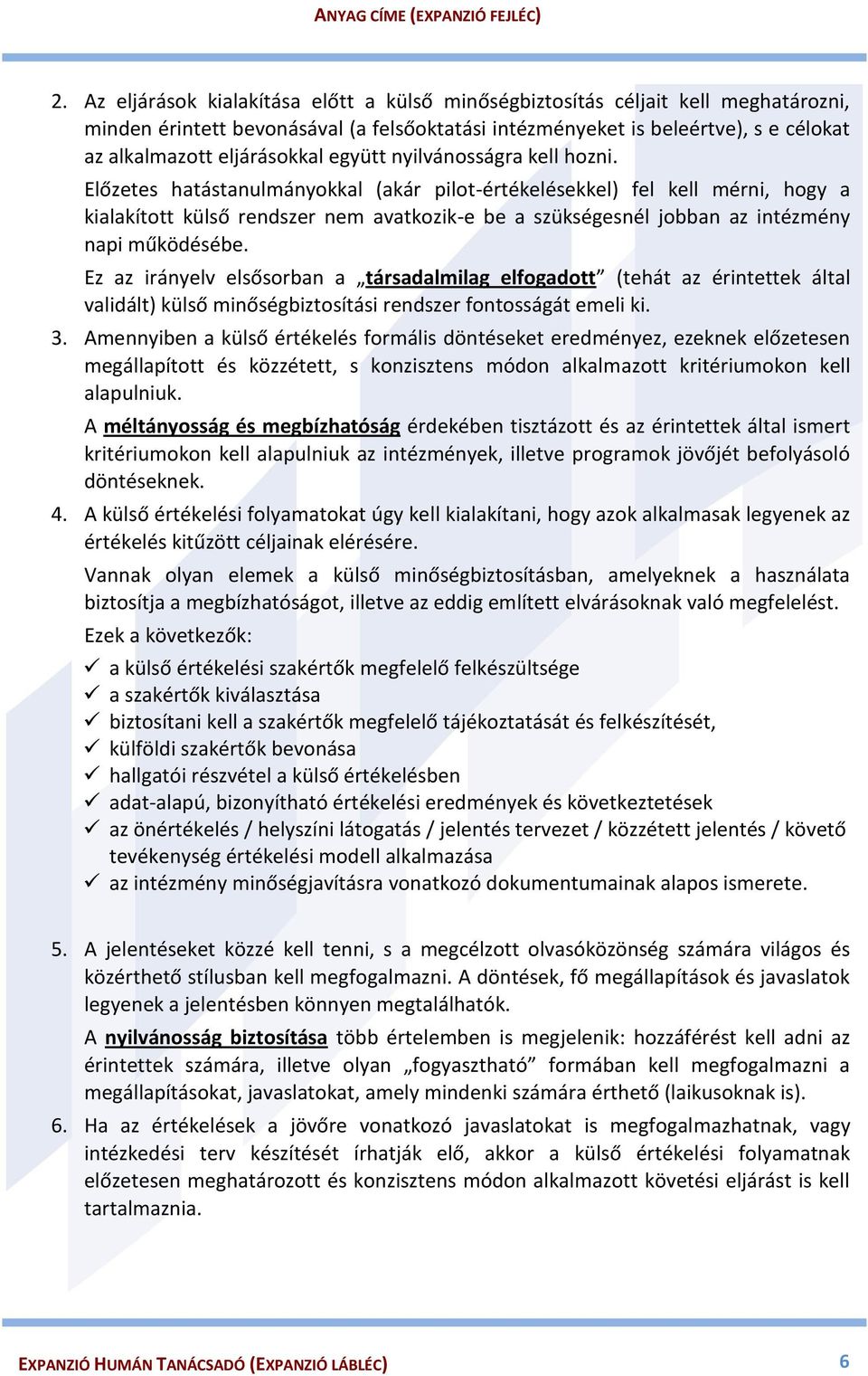 ANYAG CÍME (EXPANZIÓ FEJLÉC)

2. Az eljárások kialakítása előtt a külső minőségbiztosítás céljait kell meghatározni, minden érintett bevonásával (a felsőoktatási intézményeket is beleértve), s e célokat az alkalmazott eljárásokkal együtt nyilvánosságra kell hozni.

Előzetes hatástanulmányokkal (akár pilot-értékelésekkel) fel kell mérni, hogy a kialakított külső rendszer nem avatkozik-e be a szükségesnél jobban az intézmény napi működésébe.

Ez az irányelv elsősorban a „társadalmilag elfogadott” (tehát az érintettek által validált) külső minőségbiztosítási rendszer fontosságát emeli ki.

3. Amennyiben a külső értékelés formális döntéseket eredményez, ezeknek előzetesen megállapított és közzétett, s konzisztens módon alkalmazott kritériumokon kell alapulniuk.

A méltányosság és megbízhatóság érdekében tisztázott és az érintettek által ismert kritériumokon kell alapulniuk az intézmények, illetve programok jövőjét befolyásoló döntéseknek.

4. A külső értékelési folyamatokat úgy kell kialakítani, hogy azok alkalmasak legyenek az értékelés kitűzött céljainak elérésére.

Vannak olyan elemek a külső minőségbiztosításban, amelyeknek a használata biztosítja a megbízhatóságot, illetve az eddig említett elvárásoknak való megfelelést.

Ezek a következők:

✓ a külső értékelési szakértők megfelelő felkészültsége
✓ a szakértők kiválasztása
✓ biztosítani kell a szakértők megfelelő tájékoztatását és felkészítését,
✓ külföldi szakértők bevonása
✓ hallgatói részvétel a külső értékelésben
✓ adat-alapú, bizonyítható értékelési eredmények és következtetések
✓ az önértékelés / helyszíni látogatás / jelentés tervezet / közzétett jelentés / követő tevékenység értékelési modell alkalmazása
✓ az intézmény minőségjavításra vonatkozó dokumentumainak alapos ismerete.

5. A jelentéseket közzé kell tenni, s a megcélzott olvasóközönség számára világos és közérthető stílusban kell megfogalmazni. A döntések, fő megállapítások és javaslatok legyenek a jelentésben könnyen megtalálhatók.

A nyilvánosság biztosítása több értelemben is megjelenik: hozzáférést kell adni az érintettek számára, illetve olyan „fogyasztható” formában kell megfogalmazni a megállapításokat, javaslatokat, amely mindenki számára érthető (laikusoknak is).

6. Ha az értékelések a jövőre vonatkozó javaslatokat is megfogalmazhatnak, vagy intézkedési terv készítését írhatják elő, akkor a külső értékelési folyamatnak előzetesen meghatározott és konzisztens módon alkalmazott követési eljárást is kell tartalmaznia.

EXPANZIÓ HUMÁN TANÁCSADÓ (EXPANZIÓ LÁBLÉC)
6